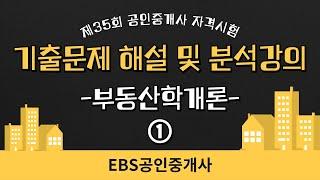 제35회 공인중개사 자격시험

기출문제 해설 및 분석강의

-부동산학개론-

①

EBS공인중개사